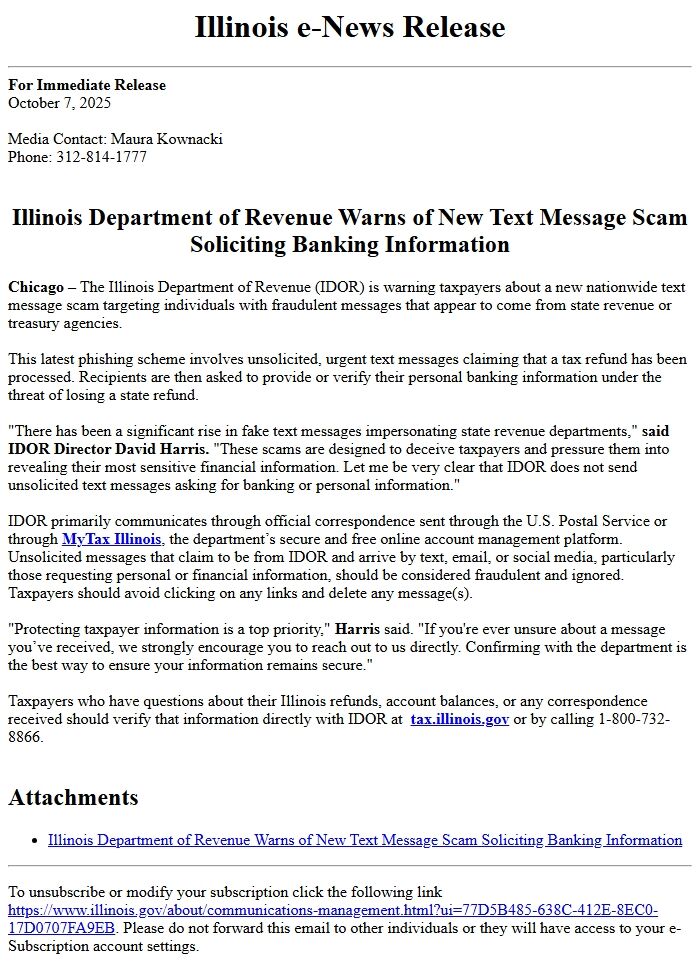 Illinois e-News Release

For Immediate Release
October 7, 2025

Media Contact: Maura Kownacki
Phone: 312-814-1777

Illinois Department of Revenue Warns of New Text Message Scam Soliciting Banking Information

Chicago – The Illinois Department of Revenue (IDOR) is warning taxpayers about a new nationwide text message scam targeting individuals with fraudulent messages that appear to come from state revenue or treasury agencies.

This latest phishing scheme involves unsolicited, urgent text messages claiming that a tax refund has been processed. Recipients are then asked to provide or verify their personal banking information under the threat of losing a state refund.

"There has been a significant rise in fake text messages impersonating state revenue departments," said IDOR Director David Harris. "These scams are designed to deceive taxpayers and pressure them into revealing their most sensitive financial information. Let me be very clear that IDOR does not send unsolicited text messages asking for banking or personal information."

IDOR primarily communicates through official correspondence sent through the U.S. Postal Service or through MyTax Illinois, the department's secure and free online account management platform. Unsolicited messages that claim to be from IDOR and arrive by text, email, or social media, particularly those requesting personal or financial information, should be considered fraudulent and ignored. Taxpayers should avoid clicking on any links and delete any message(s).

"Protecting taxpayer information is a top priority," Harris said. "If you're ever unsure about a message you've received, we strongly encourage you to reach out to us directly. Confirming with the department is the best way to ensure your information remains secure."

Taxpayers who have questions about their Illinois refunds, account balances, or any correspondence received should verify that information directly with IDOR at tax.illinois.gov or by calling 1-800-732-8866.

Attachments

• Illinois Department of Revenue Warns of New Text Message Scam Soliciting Banking Information

To unsubscribe or modify your subscription click the following link https://www.illinois.gov/about/communications-management.html?ui=77D5B485-638C-412E-8EC0-17D0707FA9EB. Please do not forward this email to other individuals or they will have access to your e-Subscription account settings.